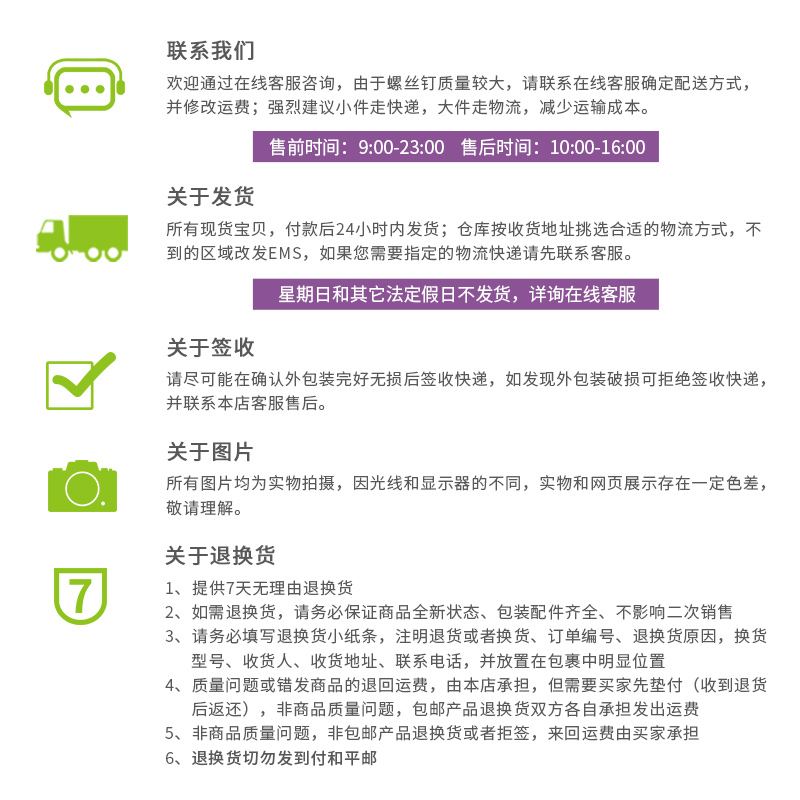 联系我们
欢迎通过在线客服咨询，由于螺丝钉质量较大，请联系在线客服确定配送方式，并修改运费；强烈建议小件走快递，大件走物流，减少运输成本。

售前时间：9:00-23:00　售后时间：10:00-16:00

关于发货
所有现货宝贝，付款后24小时内发货；仓库按收货地址挑选合适的物流方式，不到的区域改发EMS，如果您需要指定的物流快递请先联系客服。

星期日和其它法定假日不发货，详询在线客服

关于签收
请尽可能在确认外包装完好无损后签收快递，如发现外包装破损可拒绝签收快递，并联系本店客服售后。

关于图片
所有图片均为实物拍摄，因光线和显示器的不同，实物和网页展示存在一定色差，敬请理解。

7

关于退换货
1、提供7天无理由退换货
2、如需退换货，请务必保证商品全新状态、包装配件齐全、不影响二次销售
3、请务必填写退换货小纸条，注明退货或者换货、订单编号、退换货原因，换货型号、收货人、收货地址、联系电话，并放置在包裹中明显位置
4、质量问题或错发商品的退回运费，由本店承担，但需要买家先垫付（收到退货后返还），非商品质量问题，包邮产品退换货双方各自承担发出运费
5、非商品质量问题，非包邮产品退换货或者拒签，来回运费由买家承担
6、退换货切勿发到付和平邮